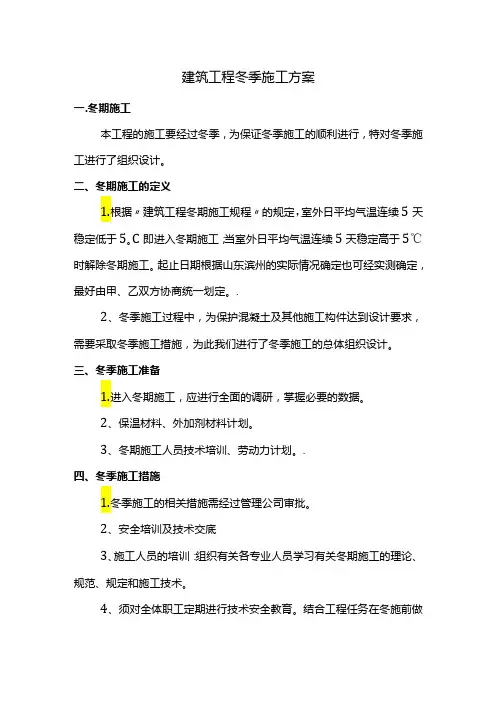 建筑工程冬季施工方案

一.冬期施工

本工程的施工要经过冬季，为保证冬季施工的顺利进行，特对冬季施工进行了组织设计。

二、冬期施工的定义

1.根据〃建筑工程冬期施工规程〃的规定，室外日平均气温连续5天稳定低于5。C即进入冬期施工,当室外日平均气温连续5天稳定高于5℃时解除冬期施工。起止日期根据山东滨州的实际情况确定也可经实测确定，最好由甲、乙双方协商统一划定。.

2、冬季施工过程中，为保护混凝土及其他施工构件达到设计要求，需要采取冬季施工措施，为此我们进行了冬季施工的总体组织设计。

三、冬季施工准备

1.进入冬期施工，应进行全面的调研，掌握必要的数据。

2、保温材料、外加剂材料计划。

3、冬期施工人员技术培训、劳动力计划。.

四、冬季施工措施

1.冬季施工的相关措施需经过管理公司审批。

2、安全培训及技术交底

3、施工人员的培训:组织有关各专业人员学习有关冬期施工的理论、规范、规定和施工技术。

4、须对全体职工定期进行技术安全教育。结合工程任务在冬施前做